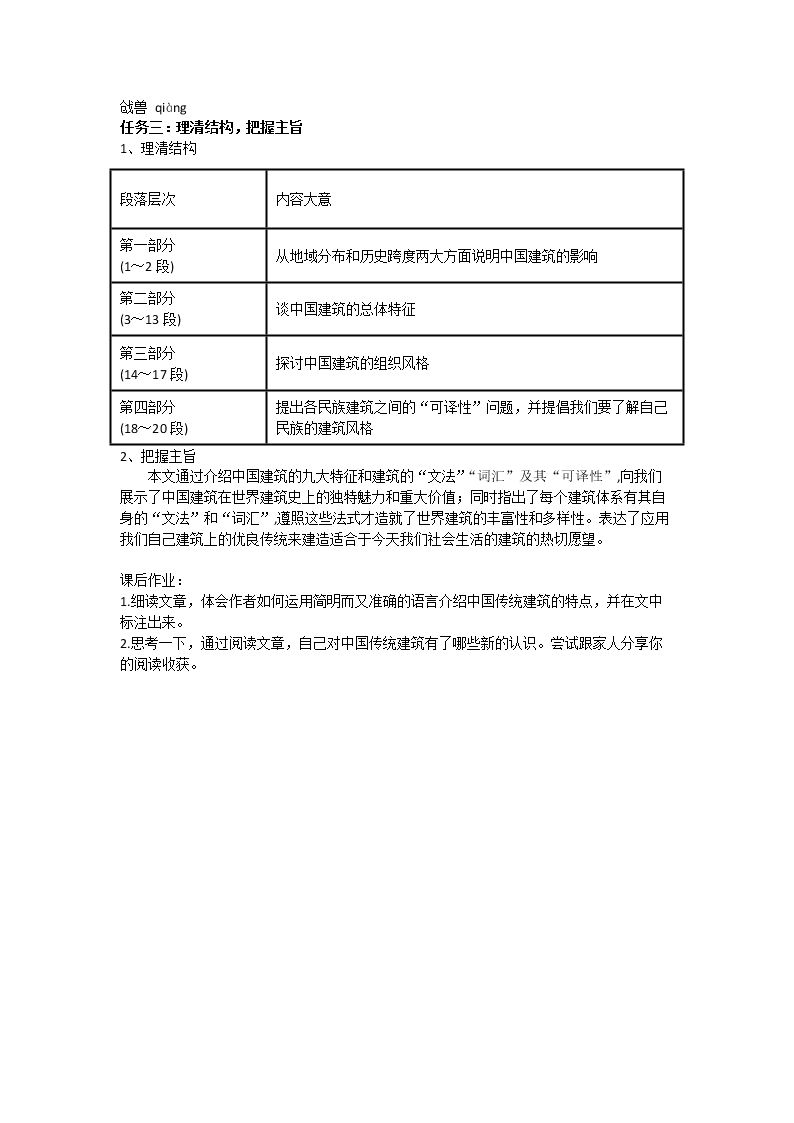 戗兽 qiàng
任务三：理清结构，把握主旨
1、理清结构

| 段落层次 | 内容大意 |
|---|---|
| 第一部分 (1～2段) | 从地域分布和历史跨度两大方面说明中国建筑的影响 |
| 第二部分 (3～13段) | 谈中国建筑的总体特征 |
| 第三部分 (14～17段) | 探讨中国建筑的组织风格 |
| 第四部分 (18～20段) | 提出各民族建筑之间的“可译性”问题，并提倡我们要了解自己民族的建筑风格 |

2、把握主旨
本文通过介绍中国建筑的九大特征和建筑的“文法”“词汇”及其“可译性”,向我们展示了中国建筑在世界建筑史上的独特魅力和重大价值；同时指出了每个建筑体系有其自身的“文法”和“词汇”,遵照这些法式才造就了世界建筑的丰富性和多样性。表达了应用我们自己建筑上的优良传统来建造适合于今天我们社会生活的建筑的热切愿望。

课后作业：
1.细读文章，体会作者如何运用简明而又准确的语言介绍中国传统建筑的特点，并在文中标注出来。
2.思考一下，通过阅读文章，自己对中国传统建筑有了哪些新的认识。尝试跟家人分享你的阅读收获。